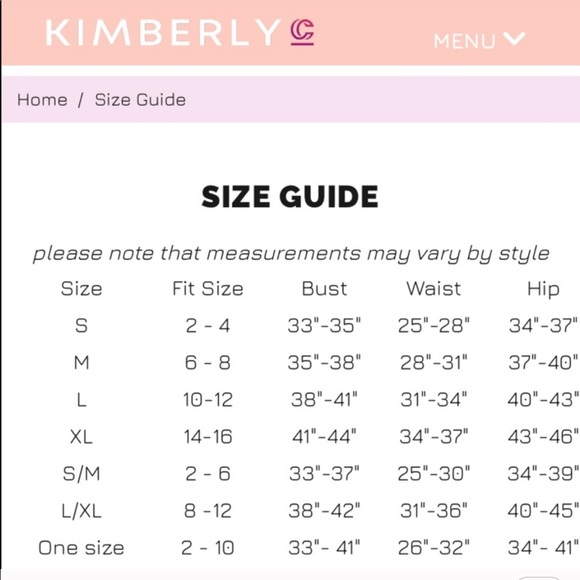 KIMBERLY C

MENU

Home / Size Guide

SIZE GUIDE

please note that measurements may vary by style

| Size | Fit Size | Bust | Waist | Hip |
|---|---|---|---|---|
| S | 2 - 4 | 33"-35" | 25"-28" | 34"-37" |
| M | 6 - 8 | 35"-38" | 28"-31" | 37"-40" |
| L | 10-12 | 38"-41" | 31"-34" | 40"-43" |
| XL | 14-16 | 41"-44" | 34"-37" | 43"-46" |
| S/M | 2 - 6 | 33"-37" | 25"-30" | 34"-39" |
| L/XL | 8 -12 | 38"-42" | 31"-36" | 40"-45" |
| One size | 2 - 10 | 33"- 41" | 26"-32" | 34"- 41" |